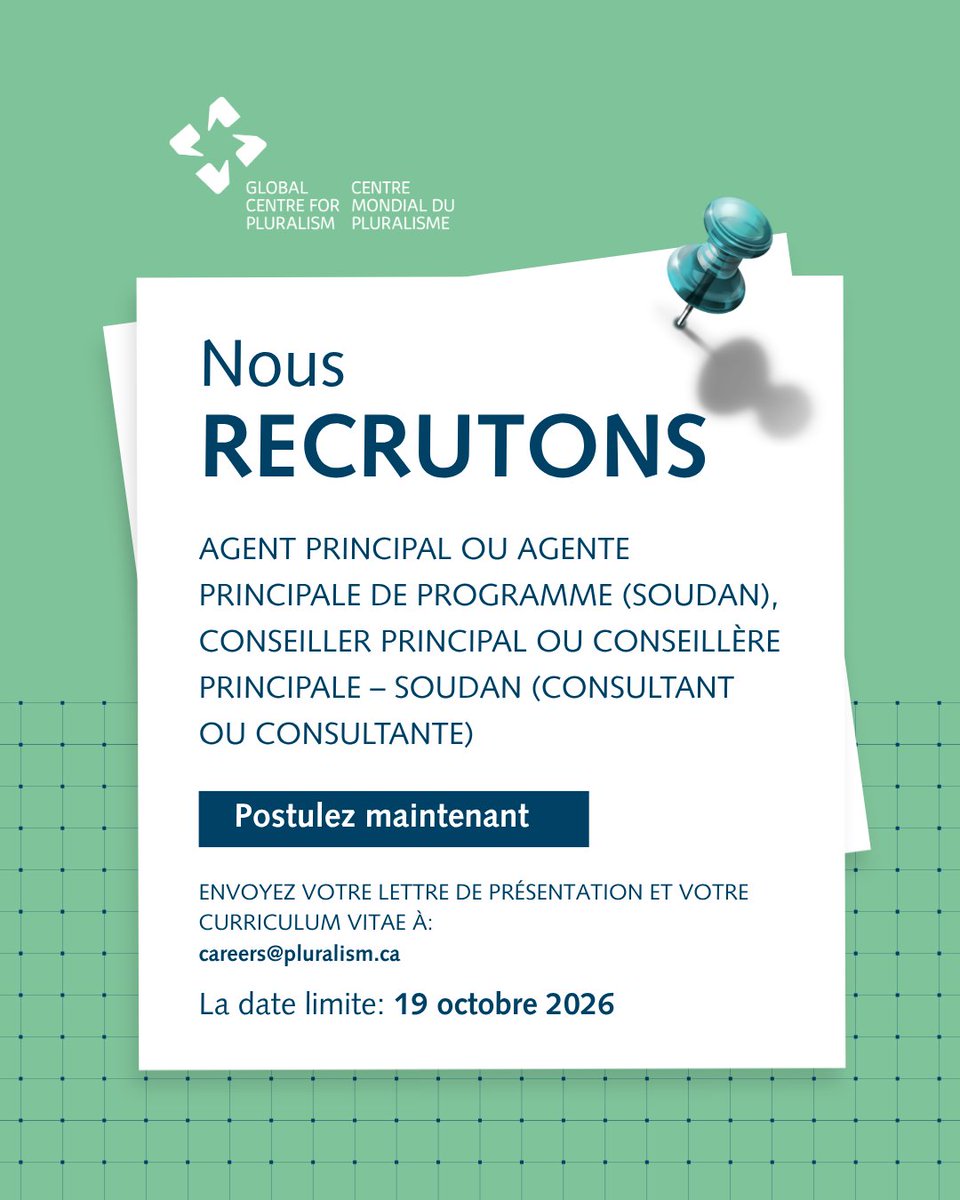 GLOBAL CENTRE FOR PLURALISM

CENTRE MONDIAL DU PLURALISME

Nous
RECRUTONS

AGENT PRINCIPAL OU AGENTE PRINCIPALE DE PROGRAMME (SOUDAN), CONSEILLER PRINCIPAL OU CONSEILLÈRE PRINCIPALE – SOUDAN (CONSULTANT OU CONSULTANTE)

Postulez maintenant

ENVOYEZ VOTRE LETTRE DE PRÉSENTATION ET VOTRE CURRICULUM VITAE À:
careers@pluralism.ca

La date limite: 19 octobre 2026